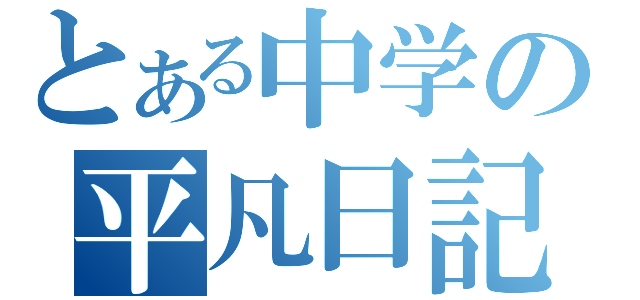 とある中学の
平凡日記